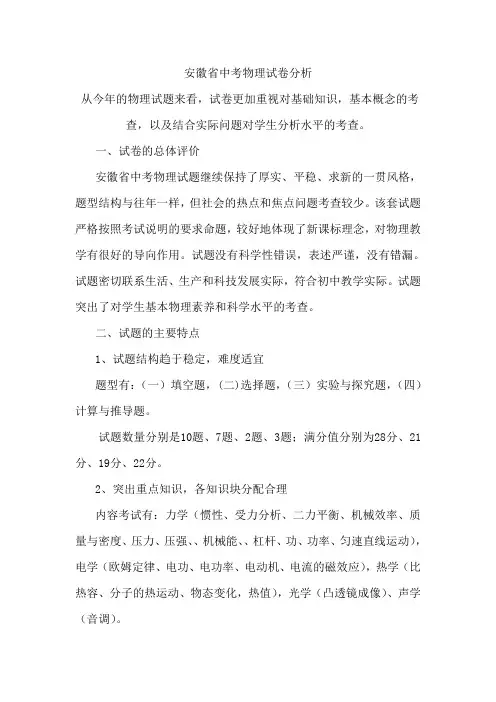 安徽省中考物理试卷分析

从今年的物理试题来看，试卷更加重视对基础知识，基本概念的考查，以及结合实际问题对学生分析水平的考查。

一、试卷的总体评价

安徽省中考物理试题继续保持了厚实、平稳、求新的一贯风格，题型结构与往年一样，但社会的热点和焦点问题考查较少。该套试题严格按照考试说明的要求命题，较好地体现了新课标理念，对物理教学有很好的导向作用。试题没有科学性错误，表述严谨，没有错漏。试题密切联系生活、生产和科技发展实际，符合初中教学实际。试题突出了对学生基本物理素养和科学水平的考查。

二、试题的主要特点

1、试题结构趋于稳定，难度适宜

题型有：（一）填空题，（二）选择题，（三）实验与探究题，（四）计算与推导题。

试题数量分别是10题、7题、2题、3题；满分值分别为28分、21分、19分、22分。

2、突出重点知识，各知识块分配合理

内容考试有：力学（惯性、受力分析、二力平衡、机械效率、质量与密度、压力、压强、、机械能、、杠杆、功、功率、匀速直线运动），电学（欧姆定律、电功、电功率、电动机、电流的磁效应），热学（比热容、分子的热运动、物态变化，热值），光学（凸透镜成像）、声学（音调）。